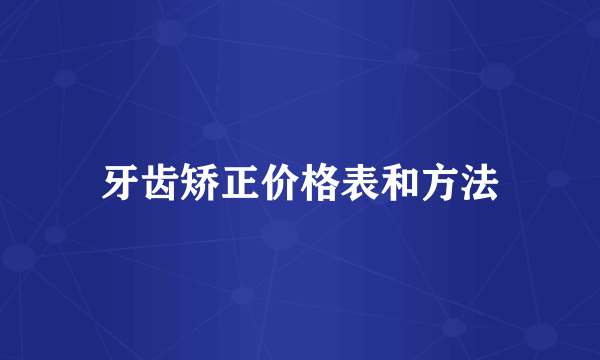 牙齿矫正价格表和方法